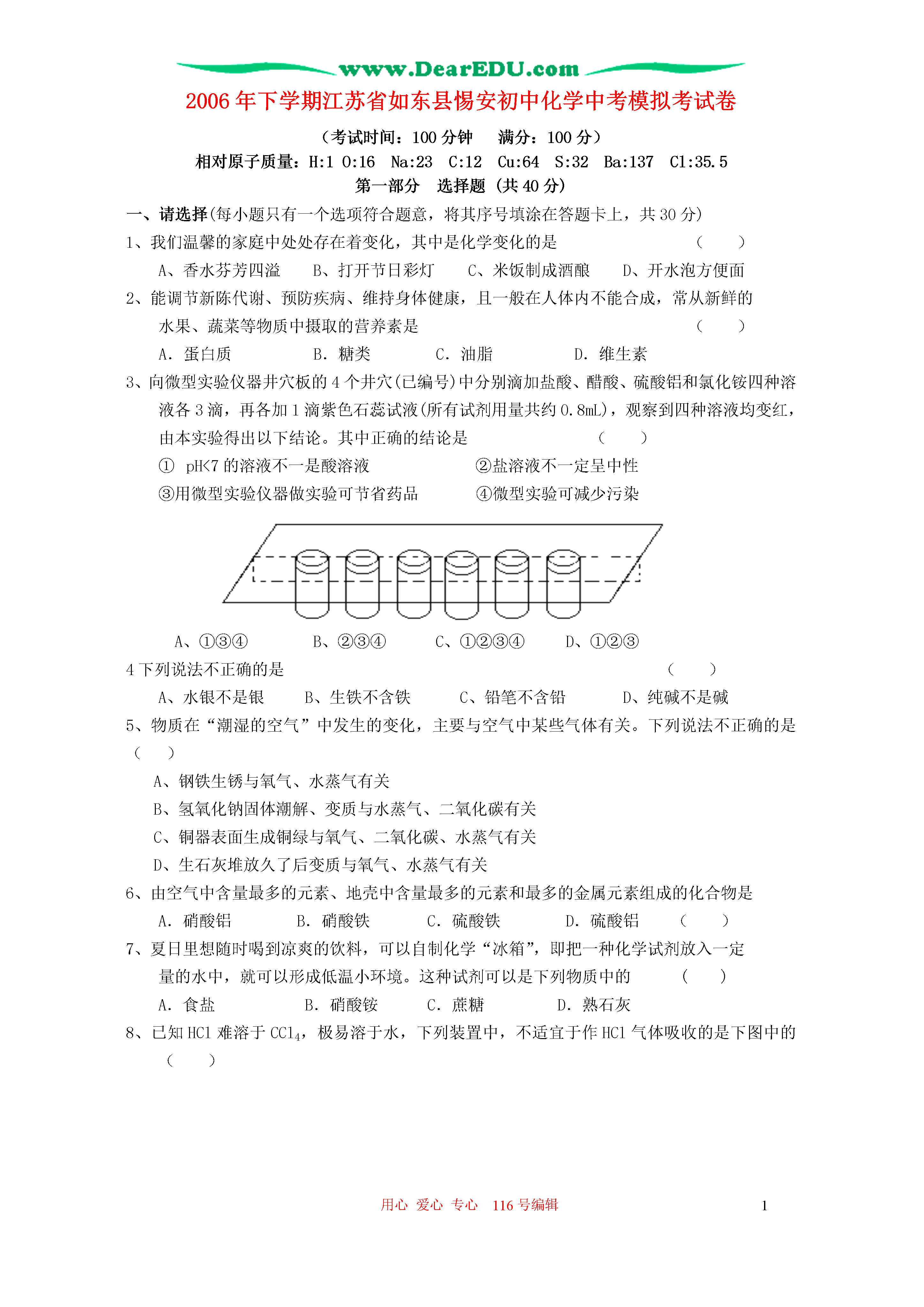 www.DearEDU.com

2006年下学期江苏省如东县惕安初中化学中考模拟考试卷

（考试时间：100分钟　满分：100分）

相对原子质量：H:1 O:16 Na:23 C:12 Cu:64 S:32 Ba:137 Cl:35.5

第一部分　选择题（共40分）

一、请选择(每小题只有一个选项符合题意，将其序号填涂在答题卡上，共30分)

1、我们温馨的家庭中处处存在着变化，其中是化学变化的是　（　）

A、香水芬芳四溢　B、打开节日彩灯　C、米饭制成酒酿　D、开水泡方便面

2、能调节新陈代谢、预防疾病、维持身体健康，且一般在人体内不能合成，常从新鲜的水果、蔬菜等物质中摄取的营养素是　（　）

A. 蛋白质　B. 糖类　C. 油脂　D. 维生素

3、向微型实验仪器井穴板的4个井穴(已编号)中分别滴加盐酸、醋酸、硫酸铝和氯化铵四种溶液各3滴，再各加1滴紫色石蕊试液(所有试剂用量共约0.8mL)，观察到四种溶液均变红，由本实验得出以下结论。其中正确的结论是　（　）

① pH<7的溶液不一是酸溶液　②盐溶液不一定呈中性

③用微型实验仪器做实验可节省药品　④微型实验可减少污染

A、①③④　B、②③④　C、①②③④　D、①②③

4 下列说法不正确的是　（　）

A、水银不是银　B、生铁不含铁　C、铅笔不含铅　D、纯碱不是碱

5、物质在“潮湿的空气”中发生的变化，主要与空气中某些气体有关。下列说法不正确的是（　）

A、钢铁生锈与氧气、水蒸气有关

B、氢氧化钠固体潮解、变质与水蒸气、二氧化碳有关

C、铜器表面生成铜绿与氧气、二氧化碳、水蒸气有关

D、生石灰堆放久了后变质与氧气、水蒸气有关

6、由空气中含量最多的元素、地壳中含量最多的元素和最多的金属元素组成的化合物是

A. 硝酸铝　B. 硝酸铁　C. 硫酸铁　D. 硫酸铝　（　）

7、夏日里想随时喝到凉爽的饮料，可以自制化学“冰箱”，即把一种化学试剂放入一定量的水中，就可以形成低温小环境。这种试剂可以是下列物质中的　（　）

A. 食盐　B. 硝酸铵　C. 蔗糖　D. 熟石灰

8、已知HCl难溶于$CCl_4$，极易溶于水，下列装置中，不适宜于作HCl气体吸收的是下图中的（　）

用心　爱心　专心　116号编辑　1